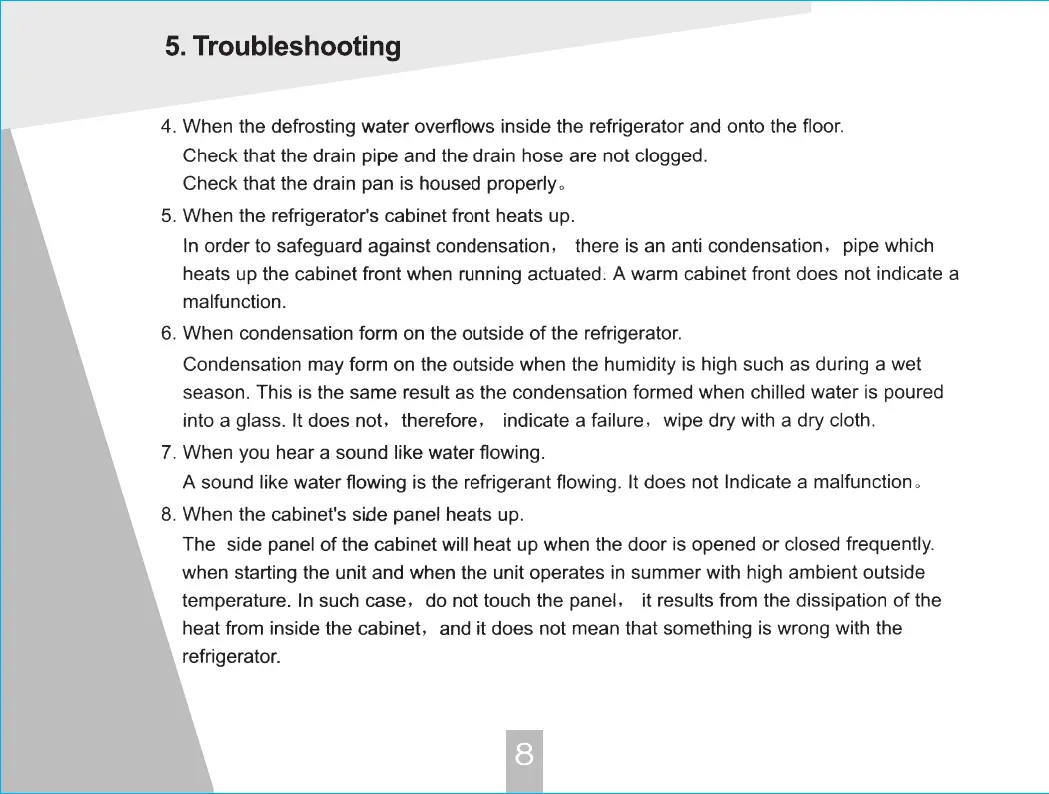 5. Troubleshooting

4. When the defrosting water overflows inside the refrigerator and onto the floor.
Check that the drain pipe and the drain hose are not clogged.
Check that the drain pan is housed properly。

5. When the refrigerator's cabinet front heats up.
In order to safeguard against condensation， there is an anti condensation，pipe which heats up the cabinet front when running actuated. A warm cabinet front does not indicate a malfunction.

6. When condensation form on the outside of the refrigerator.
Condensation may form on the outside when the humidity is high such as during a wet season. This is the same result as the condensation formed when chilled water is poured into a glass. It does not，therefore， indicate a failure，wipe dry with a dry cloth.

7. When you hear a sound like water flowing.
A sound like water flowing is the refrigerant flowing. It does not Indicate a malfunction。

8. When the cabinet's side panel heats up.
The side panel of the cabinet will heat up when the door is opened or closed frequently. when starting the unit and when the unit operates in summer with high ambient outside temperature. In such case，do not touch the panel， it results from the dissipation of the heat from inside the cabinet，and it does not mean that something is wrong with the refrigerator.

8